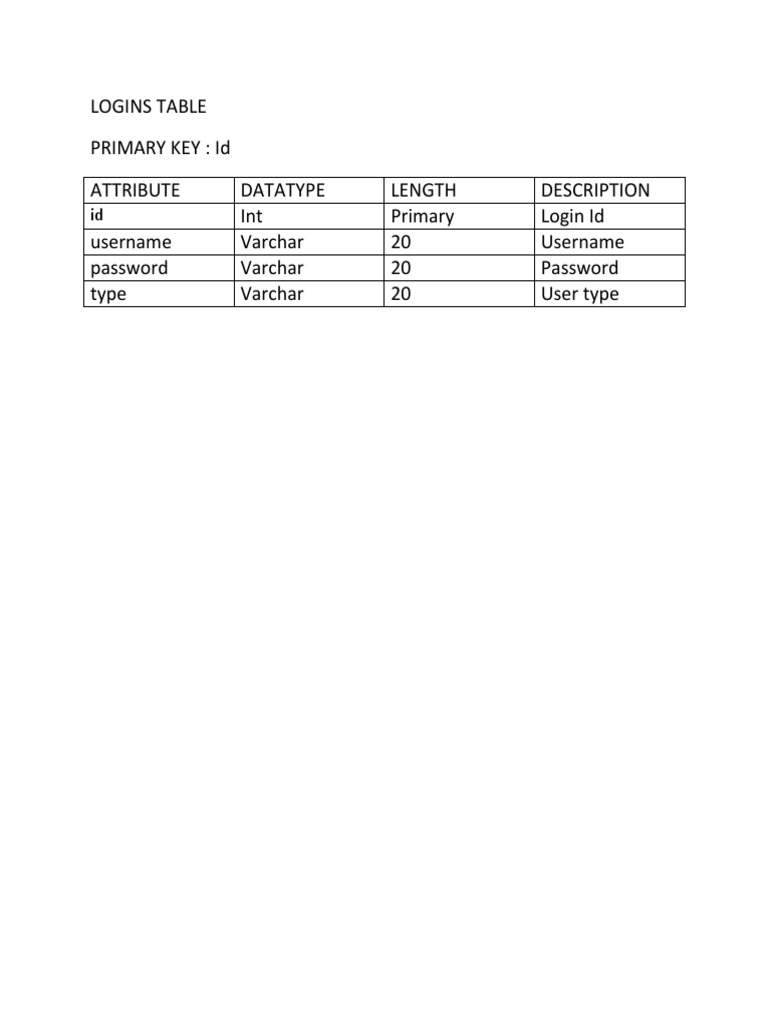 LOGINS TABLE

PRIMARY KEY : Id

| ATTRIBUTE | DATATYPE | LENGTH | DESCRIPTION |
|---|---|---|---|
| id | Int | Primary | Login Id |
| username | Varchar | 20 | Username |
| password | Varchar | 20 | Password |
| type | Varchar | 20 | User type |